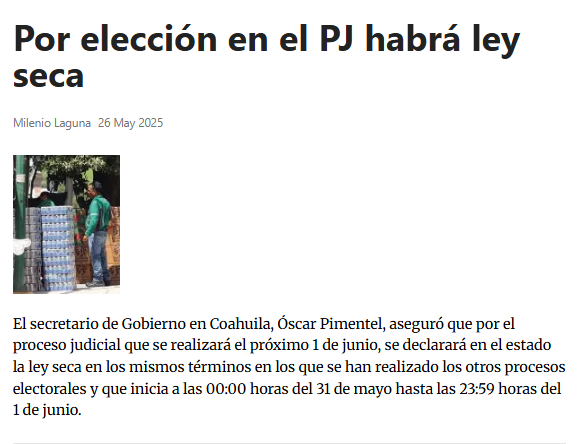 Por elección en el PJ habrá ley seca

Milenio Laguna 26 May 2025

El secretario de Gobierno en Coahuila, Óscar Pimentel, aseguró que por el proceso judicial que se realizará el próximo 1 de junio, se declarará en el estado la ley seca en los mismos términos en los que se han realizado los otros procesos electorales y que inicia a las 00:00 horas del 31 de mayo hasta las 23:59 horas del 1 de junio.